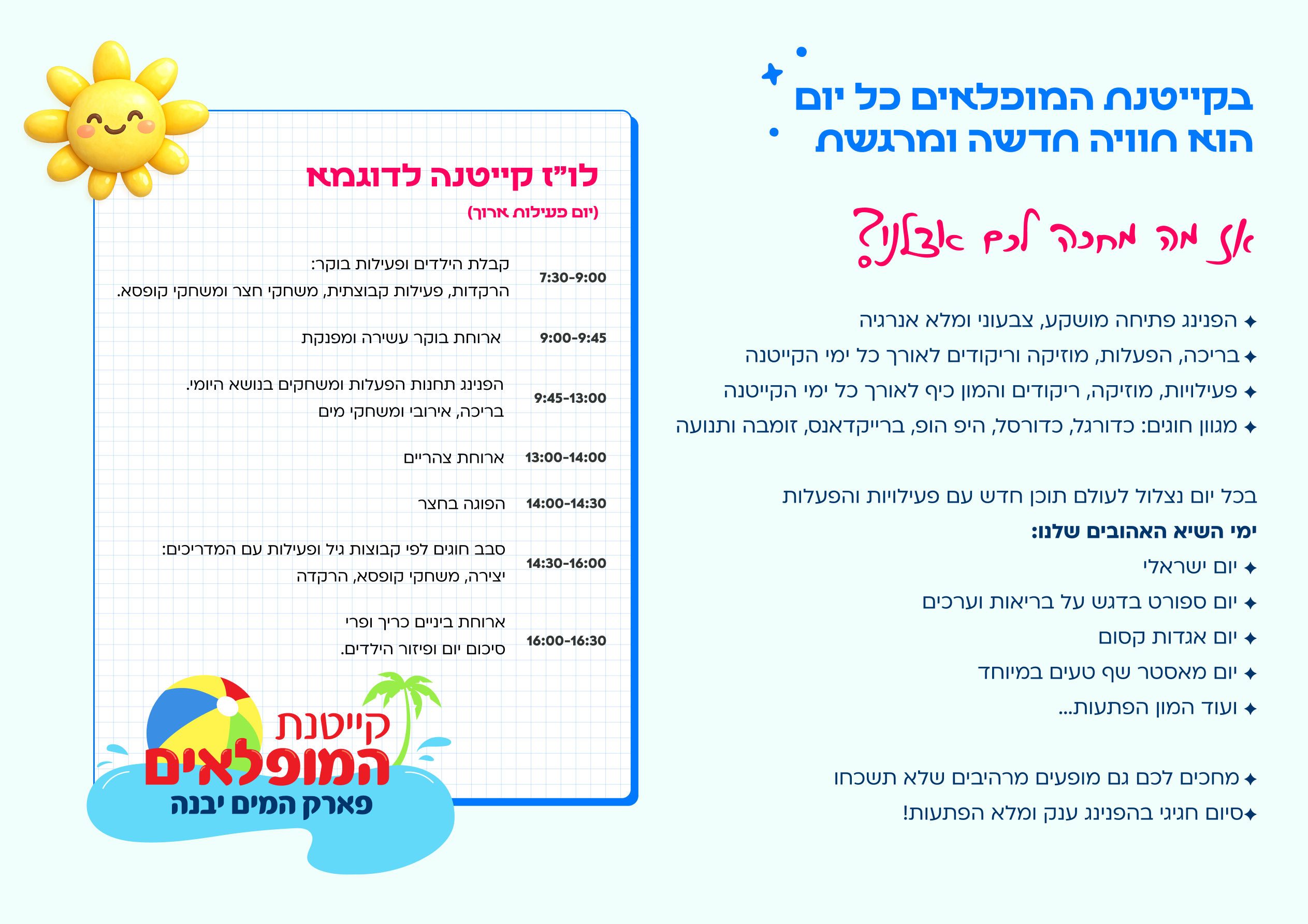 בקייטנת המופלאים כל יום הוא חוויה חדשה ומרגשת

אז מה מחכה לכם אצלנו?

✦ הפנינג פתיחה מושקע, צבעוני ומלא אנרגיה
✦ בריכה, הפעלות, מוזיקה וריקודים לאורך כל ימי הקייטנה
✦ פעילויות, מוזיקה, ריקודים והמון כיף לאורך כל ימי הקייטנה
✦ מגוון חוגים: כדורגל, כדורסל, היפ הופ, ברייקדאנס, זומבה ותנועה

בכל יום נצלול לעולם תוכן חדש עם פעילויות והפעלות

ימי השיא האהובים שלנו:
✦ יום ישראלי
✦ יום ספורט בדגש על בריאות וערכים
✦ יום אגדות קסום
✦ יום מאסטר שף טעים במיוחד
✦ ועוד המון הפתעות...

✦ מחכים לכם גם מופעים מרהיבים שלא תשכחו
✦ סיום חגיגי בהפנינג ענק ומלא הפתעות!

לו"ז קייטנה לדוגמא
(יום פעילות ארוך)

7:30-9:00 קבלת הילדים ופעילות בוקר: הרקדות, פעילות קבוצתית, משחקי חצר ומשחקי קופסא.

9:00-9:45 ארוחת בוקר עשירה ומפנקת

9:45-13:00 הפנינג תחנות הפעלות ומשחקים בנושא היומי. בריכה, אירובי ומשחקי מים

13:00-14:00 ארוחת צהריים

14:00-14:30 הפוגה בחצר

14:30-16:00 סבב חוגים לפי קבוצות גיל ופעילות עם המדריכים: יצירה, משחקי קופסא, הרקדה

16:00-16:30 ארוחת ביניים כריך ופרי
סיכום יום ופיזור הילדים.

קייטנת
המופלאים
פארק המים יבנה